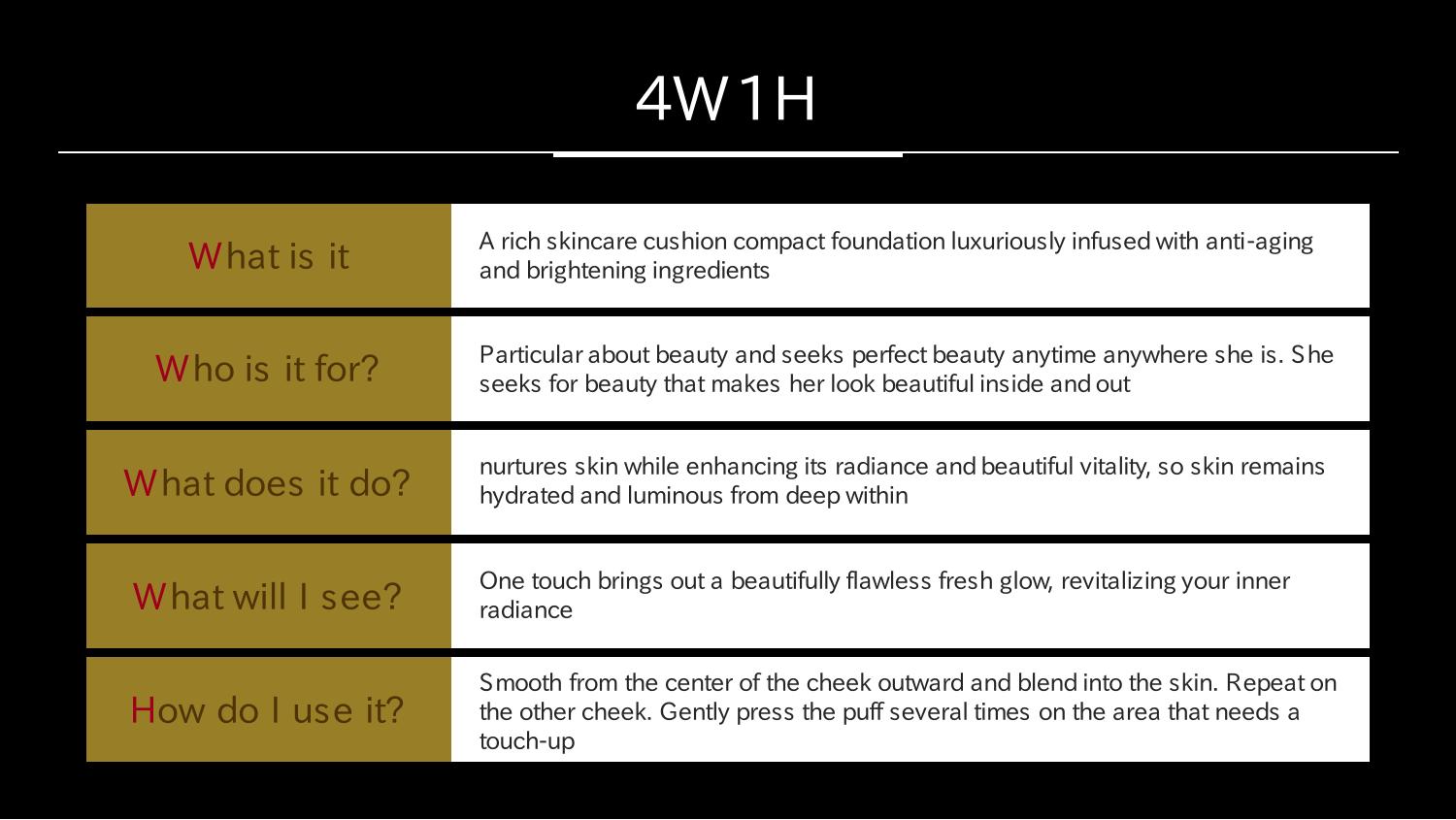 4W1H

| What is it | A rich skincare cushion compact foundation luxuriously infused with anti-aging and brightening ingredients |
|---|---|
| Who is it for? | Particular about beauty and seeks perfect beauty anytime anywhere she is. She seeks for beauty that makes her look beautiful inside and out |
| What does it do? | nurtures skin while enhancing its radiance and beautiful vitality, so skin remains hydrated and luminous from deep within |
| What will I see? | One touch brings out a beautifully flawless fresh glow, revitalizing your inner radiance |
| How do I use it? | Smooth from the center of the cheek outward and blend into the skin. Repeat on the other cheek. Gently press the puff several times on the area that needs a touch-up |